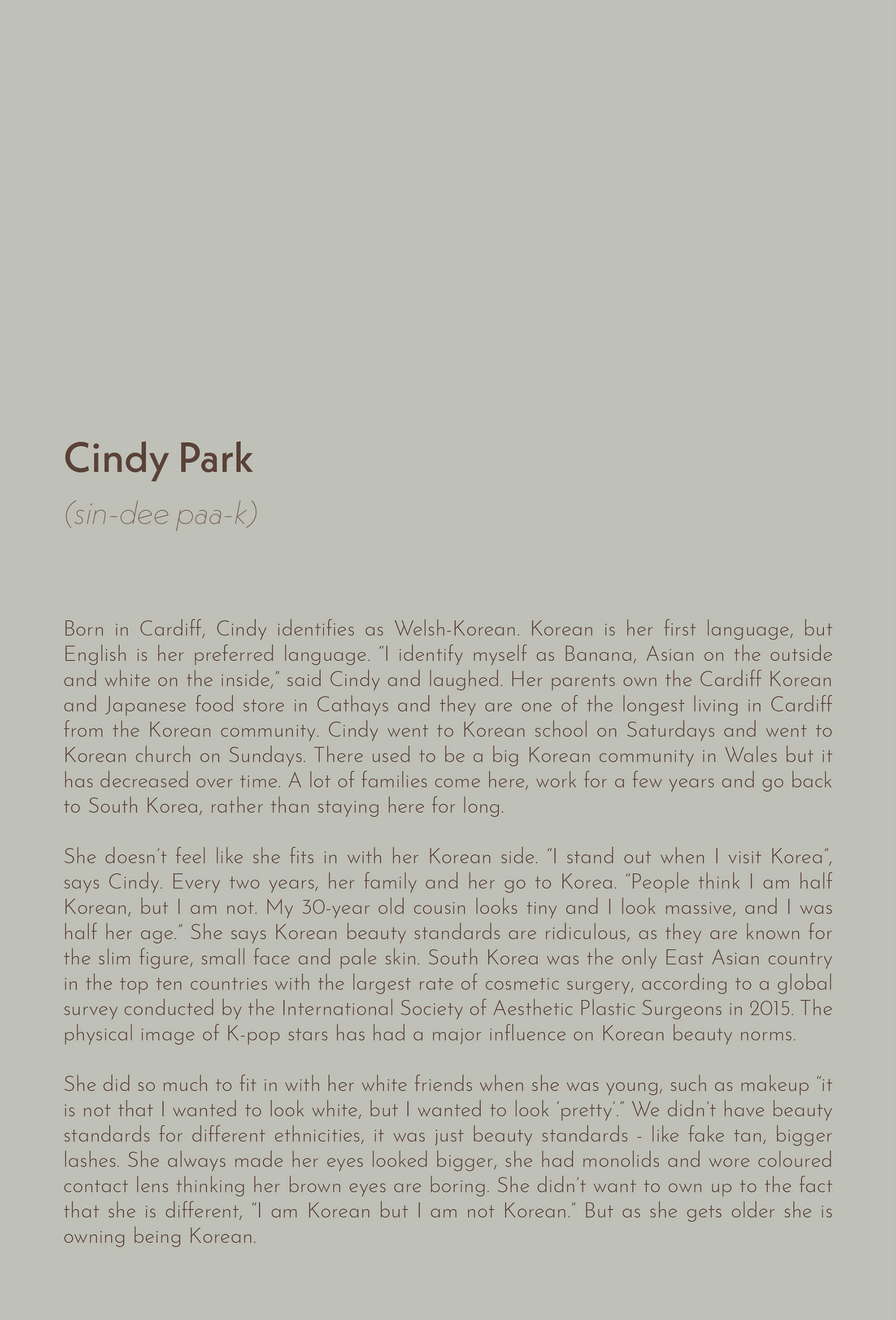 Cindy Park

(sin-dee paa-k)

Born in Cardiff, Cindy identifies as Welsh-Korean. Korean is her first language, but English is her preferred language. "I identify myself as Banana, Asian on the outside and white on the inside," said Cindy and laughed. Her parents own the Cardiff Korean and Japanese food store in Cathays and they are one of the longest living in Cardiff from the Korean community. Cindy went to Korean school on Saturdays and went to Korean church on Sundays. There used to be a big Korean community in Wales but it has decreased over time. A lot of families come here, work for a few years and go back to South Korea, rather than staying here for long.

She doesn't feel like she fits in with her Korean side. "I stand out when I visit Korea", says Cindy. Every two years, her family and her go to Korea. "People think I am half Korean, but I am not. My 30-year old cousin looks tiny and I look massive, and I was half her age." She says Korean beauty standards are ridiculous, as they are known for the slim figure, small face and pale skin. South Korea was the only East Asian country in the top ten countries with the largest rate of cosmetic surgery, according to a global survey conducted by the International Society of Aesthetic Plastic Surgeons in 2015. The physical image of K-pop stars has had a major influence on Korean beauty norms.

She did so much to fit in with her white friends when she was young, such as makeup "it is not that I wanted to look white, but I wanted to look 'pretty'." We didn't have beauty standards for different ethnicities, it was just beauty standards - like fake tan, bigger lashes. She always made her eyes looked bigger, she had monolids and wore coloured contact lens thinking her brown eyes are boring. She didn't want to own up to the fact that she is different, "I am Korean but I am not Korean." But as she gets older she is owning being Korean.